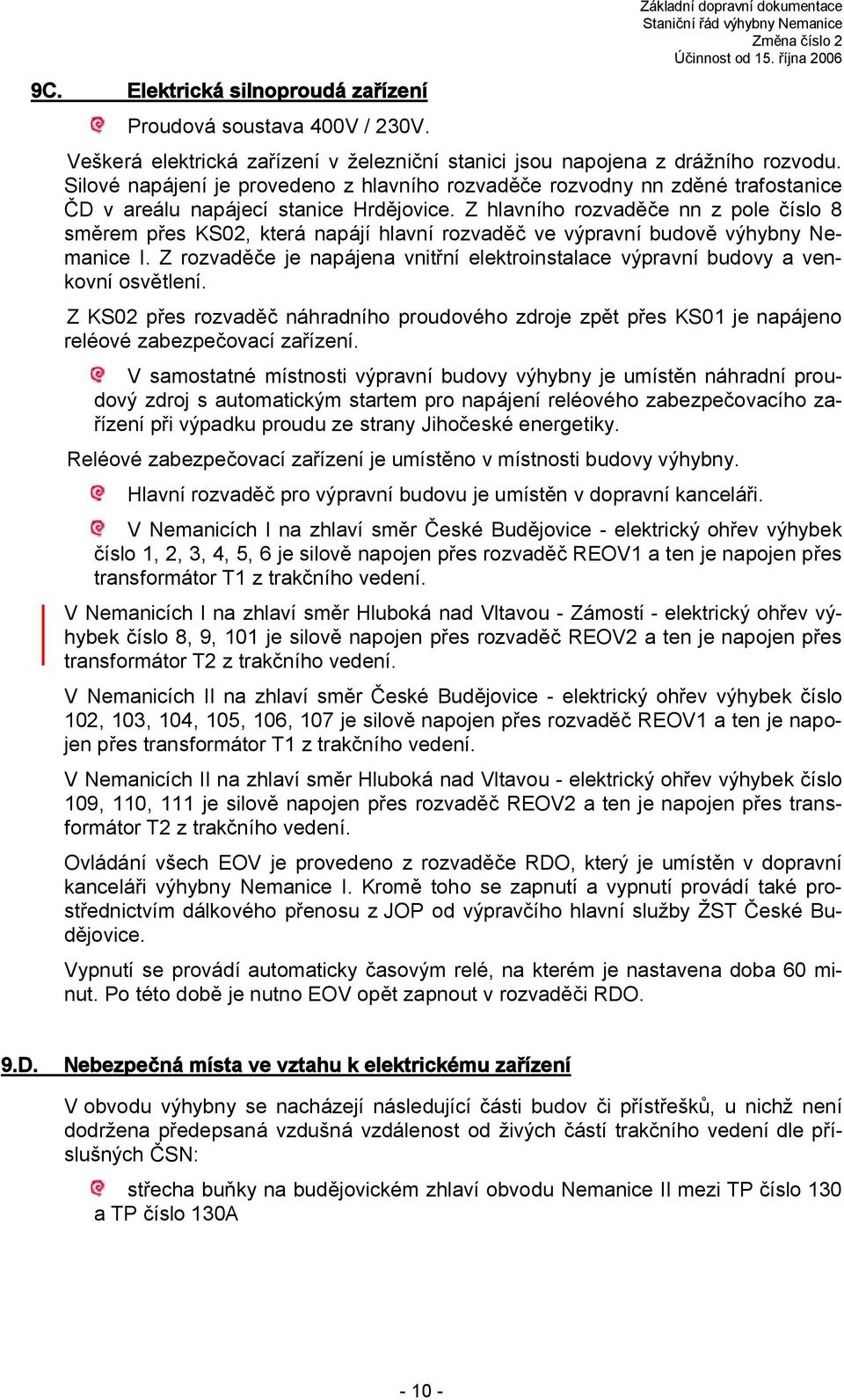 Základní dopravní dokumentace
Staniční řád výhybny Nemanice
Změna číslo 2
Účinnost od 15. října 2006

9C. Elektrická silnoproudá zařízení

Proudová soustava 400V / 230V.

Veškerá elektrická zařízení v železniční stanici jsou napojena z drážního rozvodu. Silové napájení je provedeno z hlavního rozvaděče rozvodny nn zděné trafostanice ČD v areálu napájecí stanice Hrdějovice. Z hlavního rozvaděče nn z pole číslo 8 směrem přes KS02, která napájí hlavní rozvaděč ve výpravní budově výhybny Nemanice I. Z rozvaděče je napájena vnitřní elektroinstalace výpravní budovy a venkovní osvětlení.

Z KS02 přes rozvaděč náhradního proudového zdroje zpět přes KS01 je napájeno reléové zabezpečovací zařízení.

V samostatné místnosti výpravní budovy výhybny je umístěn náhradní proudový zdroj s automatickým startem pro napájení reléového zabezpečovacího zařízení při výpadku proudu ze strany Jihočeské energetiky.

Reléové zabezpečovací zařízení je umístěno v místnosti budovy výhybny.

Hlavní rozvaděč pro výpravní budovu je umístěn v dopravní kanceláři.

V Nemanicích I na zhlaví směr České Budějovice - elektrický ohřev výhybek číslo 1, 2, 3, 4, 5, 6 je silově napojen přes rozvaděč REOV1 a ten je napojen přes transformátor T1 z trakčního vedení.

V Nemanicích I na zhlaví směr Hluboká nad Vltavou - Zámostí - elektrický ohřev výhybek číslo 8, 9, 101 je silově napojen přes rozvaděč REOV2 a ten je napojen přes transformátor T2 z trakčního vedení.

V Nemanicích II na zhlaví směr České Budějovice - elektrický ohřev výhybek číslo 102, 103, 104, 105, 106, 107 je silově napojen přes rozvaděč REOV1 a ten je napojen přes transformátor T1 z trakčního vedení.

V Nemanicích II na zhlaví směr Hluboká nad Vltavou - elektrický ohřev výhybek číslo 109, 110, 111 je silově napojen přes rozvaděč REOV2 a ten je napojen přes transformátor T2 z trakčního vedení.

Ovládání všech EOV je provedeno z rozvaděče RDO, který je umístěn v dopravní kanceláři výhybny Nemanice I. Kromě toho se zapnutí a vypnutí provádí také prostřednictvím dálkového přenosu z JOP od výpravčího hlavní služby ŽST České Budějovice.

Vypnutí se provádí automaticky časovým relé, na kterém je nastavena doba 60 minut. Po této době je nutno EOV opět zapnout v rozvaděči RDO.

9.D. Nebezpečná místa ve vztahu k elektrickému zařízení

V obvodu výhybny se nacházejí následující části budov či přístřešků, u nichž není dodržena předepsaná vzdušná vzdálenost od živých částí trakčního vedení dle příslušných ČSN:

střecha buňky na budějovickém zhlaví obvodu Nemanice II mezi TP číslo 130 a TP číslo 130A

- 10 -